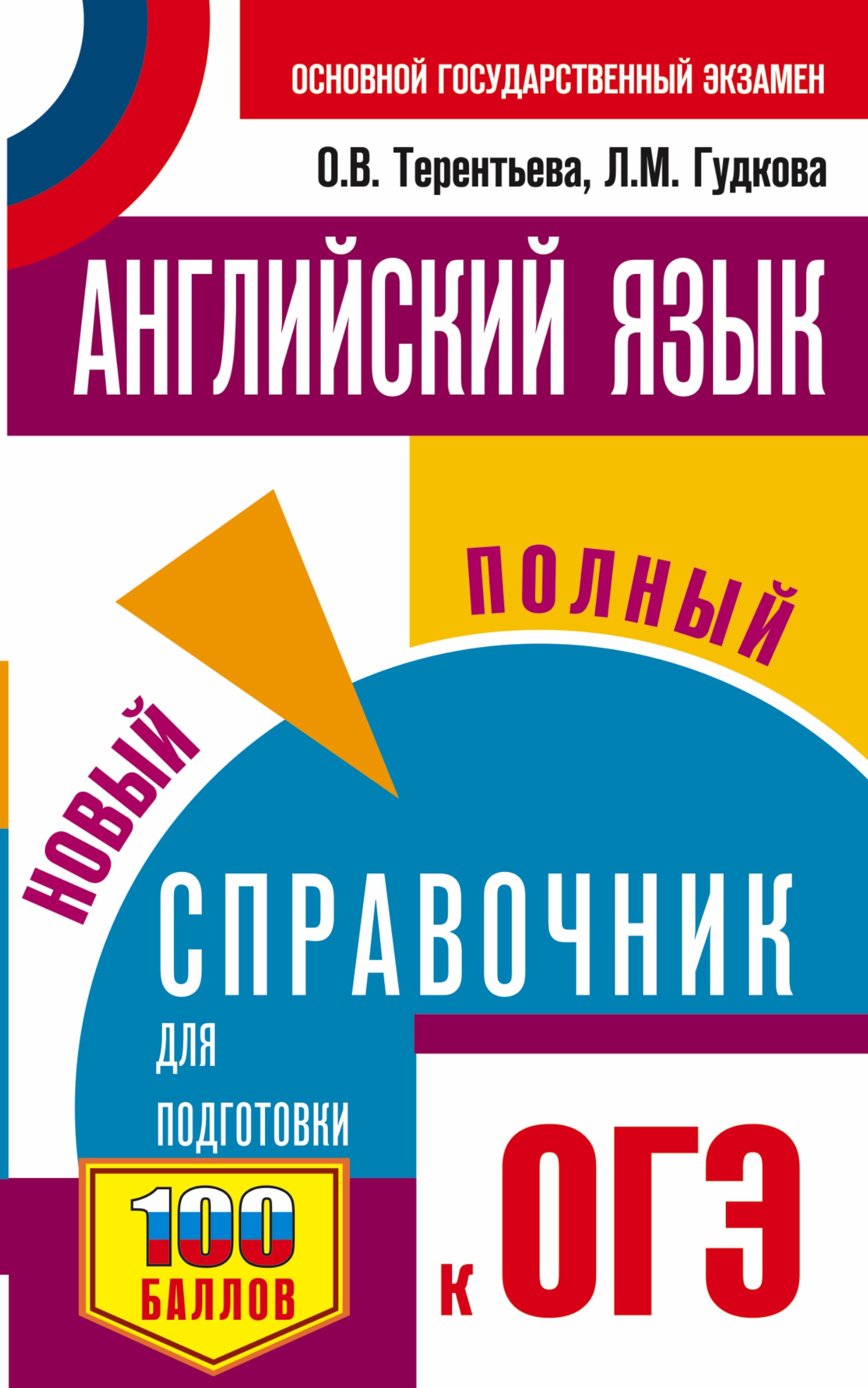 ОСНОВНОЙ ГОСУДАРСТВЕННЫЙ ЭКЗАМЕН

О.В. Терентьева, Л.М. Гудкова

АНГЛИЙСКИЙ ЯЗЫК

НОВЫЙ

ПОЛНЫЙ

СПРАВОЧНИК

ДЛЯ ПОДГОТОВКИ

К ОГЭ

100 БАЛЛОВ